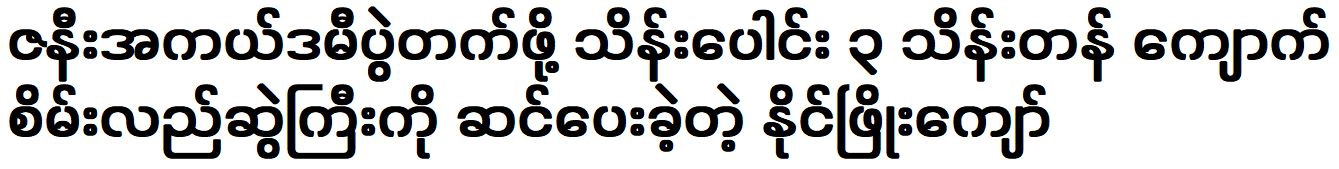 ဇနီးအကယ်ဒမီပွဲတက်ဖို့ သိန်းပေါင်း ၃ သိန်းတန် ကျောက်စိမ်းလည်ဆွဲကြီးကို ဆင်ပေးခဲ့တဲ့ နိုင်ဖြိုးကျော်